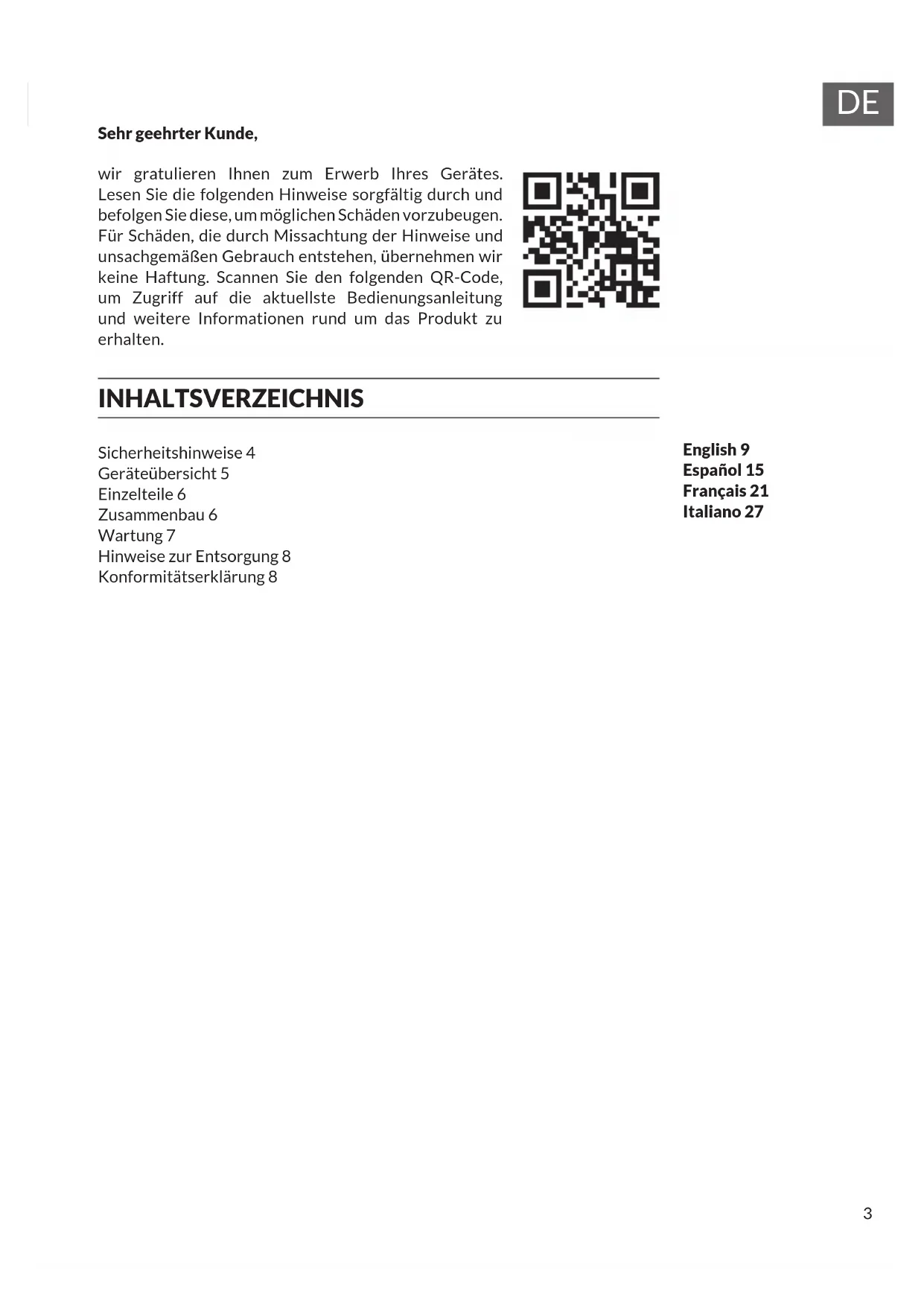 DE

Sehr geehrter Kunde,

wir gratulieren Ihnen zum Erwerb Ihres Gerätes. Lesen Sie die folgenden Hinweise sorgfältig durch und befolgen Sie diese, um möglichen Schäden vorzubeugen. Für Schäden, die durch Missachtung der Hinweise und unsachgemäßen Gebrauch entstehen, übernehmen wir keine Haftung. Scannen Sie den folgenden QR-Code, um Zugriff auf die aktuellste Bedienungsanleitung und weitere Informationen rund um das Produkt zu erhalten.

INHALTSVERZEICHNIS

Sicherheitshinweise 4
Geräteübersicht 5
Einzelteile 6
Zusammenbau 6
Wartung 7
Hinweise zur Entsorgung 8
Konformitätserklärung 8

English 9
Español 15
Français 21
Italiano 27

3